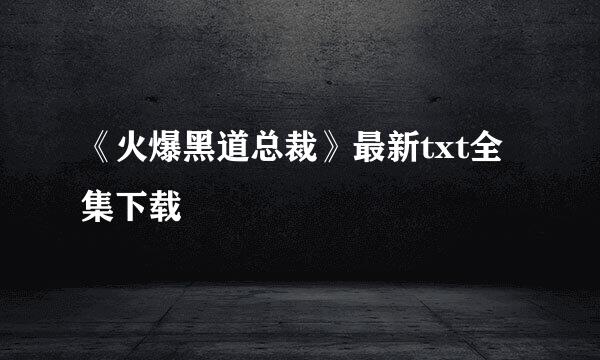 《火爆黑道总裁》最新txt全集下载